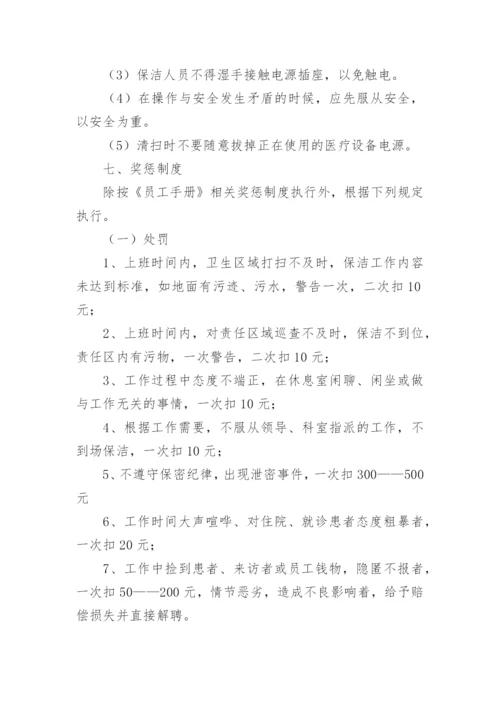 （3）保洁人员不得湿手接触电源插座，以免触电。

（4）在操作与安全发生矛盾的时候，应先服从安全，以安全为重。

（5）清扫时不要随意拔掉正在使用的医疗设备电源。

七、奖惩制度

除按《员工手册》相关奖惩制度执行外，根据下列规定执行。

（一）处罚

1、上班时间内，卫生区域打扫不及时，保洁工作内容未达到标准，如地面有污迹、污水，警告一次，二次扣10元；

2、上班时间内，对责任区域巡查不及时，保洁不到位，责任区内有污物，一次警告，二次扣10元；

3、工作过程中态度不端正，在休息室闲聊、闲坐或做与工作无关的事情，一次扣10元；

4、根据工作需要，不服从领导、科室指派的工作，不到场保洁，一次扣10元；

5、不遵守保密纪律，出现泄密事件，一次扣300——500元

6、工作时间大声喧哗、对住院、就诊患者态度粗暴者，一次扣20元；

7、工作中捡到患者、来访者或员工钱物，隐匿不报者，一次扣50——200元，情节恶劣，造成不良影响着，给予赔偿损失并直接解聘。